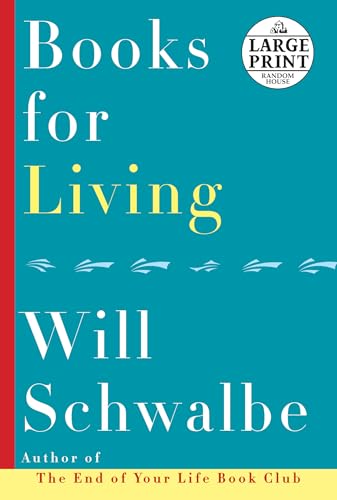 Books for Living

LARGE PRINT
RANDOM HOUSE

Will Schwalbe

Author of
The End of Your Life Book Club